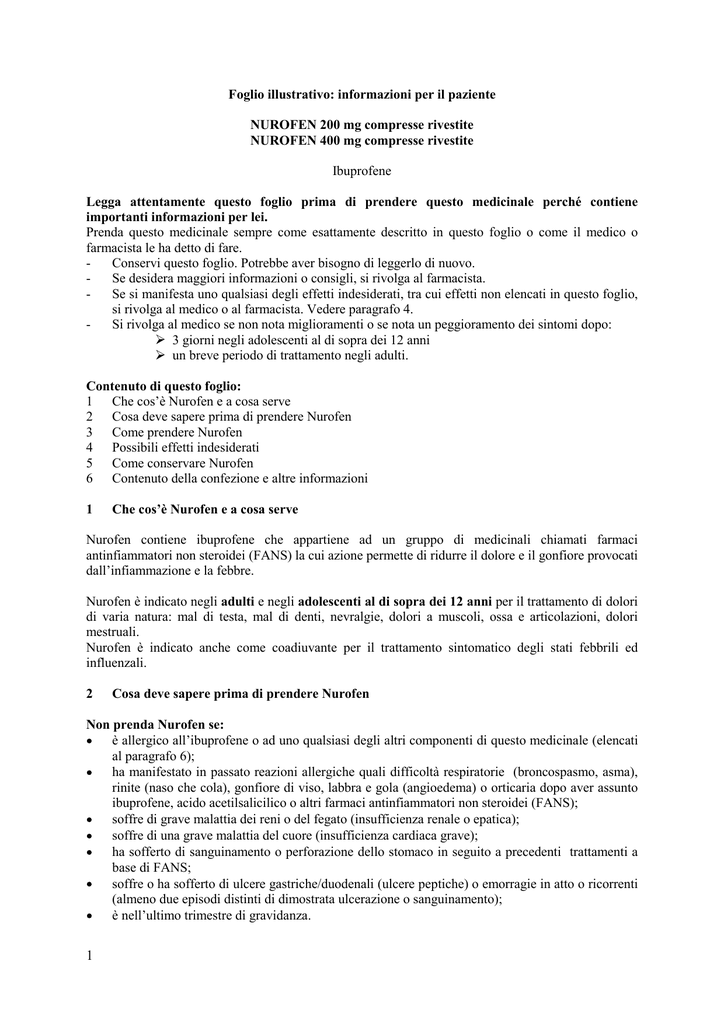 Foglio illustrativo: informazioni per il paziente

NUROFEN 200 mg compresse rivestite
NUROFEN 400 mg compresse rivestite

Ibuprofene

Legga attentamente questo foglio prima di prendere questo medicinale perché contiene importanti informazioni per lei.
Prenda questo medicinale sempre come esattamente descritto in questo foglio o come il medico o farmacista le ha detto di fare.
- Conservi questo foglio. Potrebbe aver bisogno di leggerlo di nuovo.
- Se desidera maggiori informazioni o consigli, si rivolga al farmacista.
- Se si manifesta uno qualsiasi degli effetti indesiderati, tra cui effetti non elencati in questo foglio, si rivolga al medico o al farmacista. Vedere paragrafo 4.
- Si rivolga al medico se non nota miglioramenti o se nota un peggioramento dei sintomi dopo:
➢ 3 giorni negli adolescenti al di sopra dei 12 anni
➢ un breve periodo di trattamento negli adulti.

Contenuto di questo foglio:
1 Che cos'è Nurofen e a cosa serve
2 Cosa deve sapere prima di prendere Nurofen
3 Come prendere Nurofen
4 Possibili effetti indesiderati
5 Come conservare Nurofen
6 Contenuto della confezione e altre informazioni

1 Che cos'è Nurofen e a cosa serve

Nurofen contiene ibuprofene che appartiene ad un gruppo di medicinali chiamati farmaci antinfiammatori non steroidei (FANS) la cui azione permette di ridurre il dolore e il gonfiore provocati dall'infiammazione e la febbre.

Nurofen è indicato negli adulti e negli adolescenti al di sopra dei 12 anni per il trattamento di dolori di varia natura: mal di testa, mal di denti, nevralgie, dolori a muscoli, ossa e articolazioni, dolori mestruali.
Nurofen è indicato anche come coadiuvante per il trattamento sintomatico degli stati febbrili ed influenzali.

2 Cosa deve sapere prima di prendere Nurofen

Non prenda Nurofen se:
• è allergico all'ibuprofene o ad uno qualsiasi degli altri componenti di questo medicinale (elencati al paragrafo 6);
• ha manifestato in passato reazioni allergiche quali difficoltà respiratorie (broncospasmo, asma), rinite (naso che cola), gonfiore di viso, labbra e gola (angioedema) o orticaria dopo aver assunto ibuprofene, acido acetilsalicilico o altri farmaci antinfiammatori non steroidei (FANS);
• soffre di grave malattia dei reni o del fegato (insufficienza renale o epatica);
• soffre di una grave malattia del cuore (insufficienza cardiaca grave);
• ha sofferto di sanguinamento o perforazione dello stomaco in seguito a precedenti trattamenti a base di FANS;
• soffre o ha sofferto di ulcere gastriche/duodenali (ulcere peptiche) o emorragie in atto o ricorrenti (almeno due episodi distinti di dimostrata ulcerazione o sanguinamento);
• è nell'ultimo trimestre di gravidanza.

1